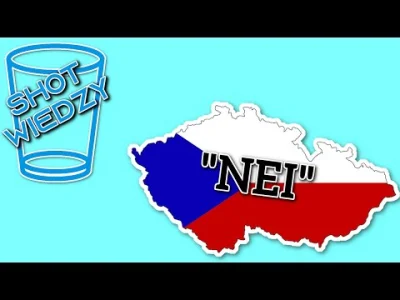 SHOT WIEDZY

"NEI"